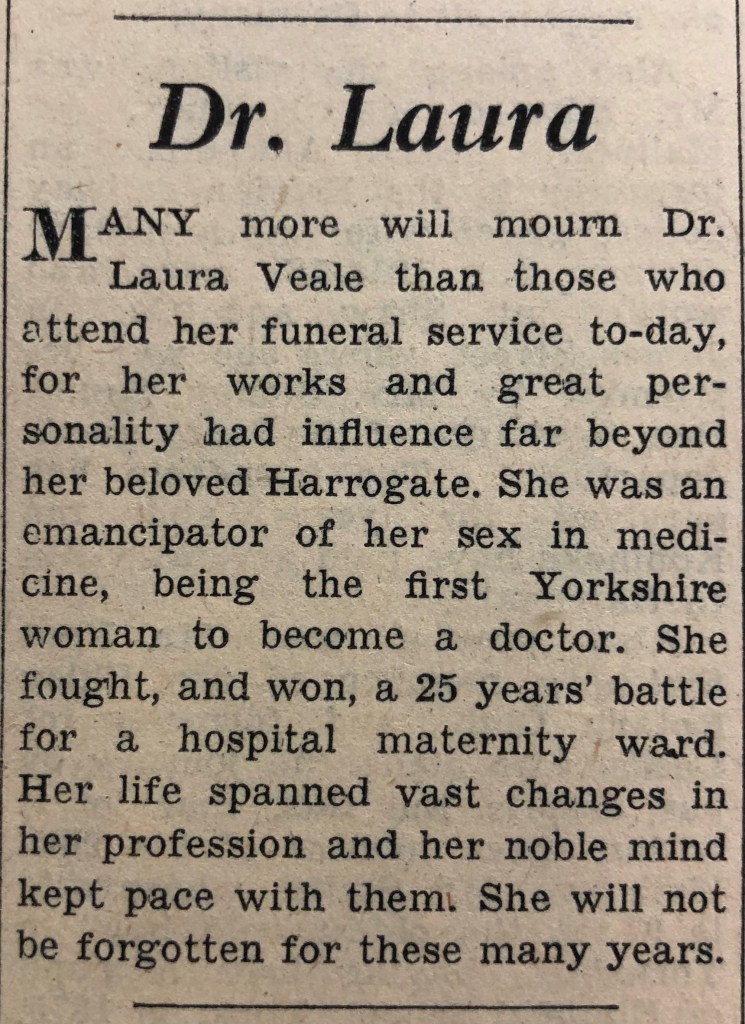 Dr. Laura

MANY more will mourn Dr. Laura Veale than those who attend her funeral service to-day, for her works and great personality had influence far beyond her beloved Harrogate. She was an emancipator of her sex in medicine, being the first Yorkshire woman to become a doctor. She fought, and won, a 25 years' battle for a hospital maternity ward. Her life spanned vast changes in her profession and her noble mind kept pace with them. She will not be forgotten for these many years.